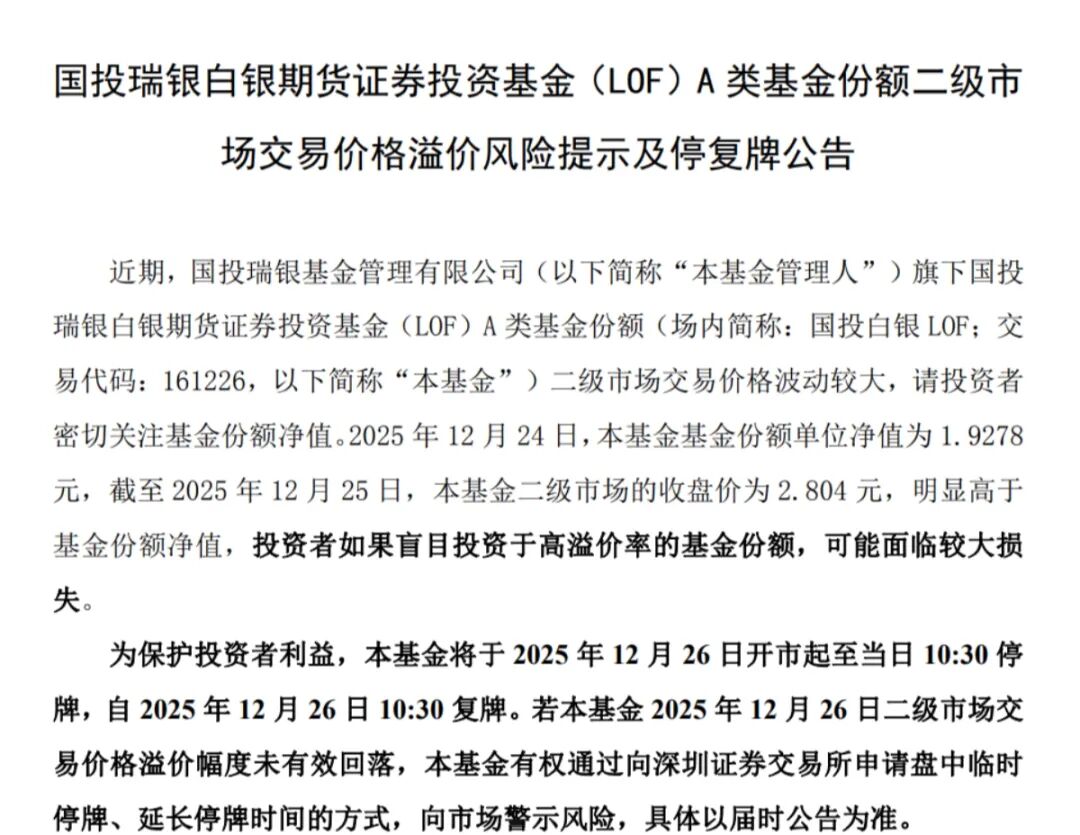 国投瑞银白银期货证券投资基金（LOF）A 类基金份额二级市场交易价格溢价风险提示及停复牌公告

近期，国投瑞银基金管理有限公司（以下简称“本基金管理人”）旗下国投瑞银白银期货证券投资基金（LOF）A 类基金份额（场内简称：国投白银 LOF；交易代码：161226，以下简称“本基金”）二级市场交易价格波动较大，请投资者密切关注基金份额净值。2025 年 12 月 24 日，本基金基金份额单位净值为 1.9278 元，截至 2025 年 12 月 25 日，本基金二级市场的收盘价为 2.804 元，明显高于基金份额净值，投资者如果盲目投资于高溢价率的基金份额，可能面临较大损失。

为保护投资者利益，本基金将于 2025 年 12 月 26 日开市起至当日 10:30 停牌，自 2025 年 12 月 26 日 10:30 复牌。若本基金 2025 年 12 月 26 日二级市场交易价格溢价幅度未有效回落，本基金有权通过向深圳证券交易所申请盘中临时停牌、延长停牌时间的方式，向市场警示风险，具体以届时公告为准。